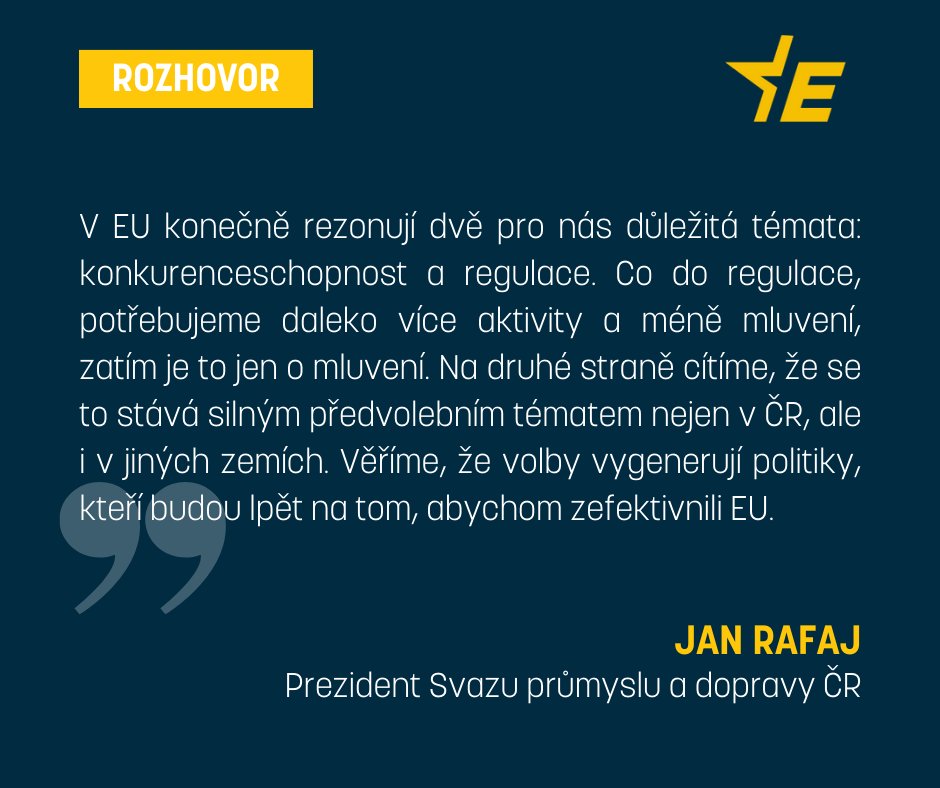 ROZHOVOR

E

V EU konečně rezonují dvě pro nás důležitá témata: konkurenceschopnost a regulace. Co do regulace, potřebujeme daleko více aktivity a méně mluvení, zatím je to jen o mluvení. Na druhé straně cítíme, že se to stává silným předvolebním tématem nejen v ČR, ale i v jiných zemích. Věříme, že volby vygenerují politiky, kteří budou lpět na tom, abychom zefektivnili EU.

JAN RAFAJ
Prezident Svazu průmyslu a dopravy ČR